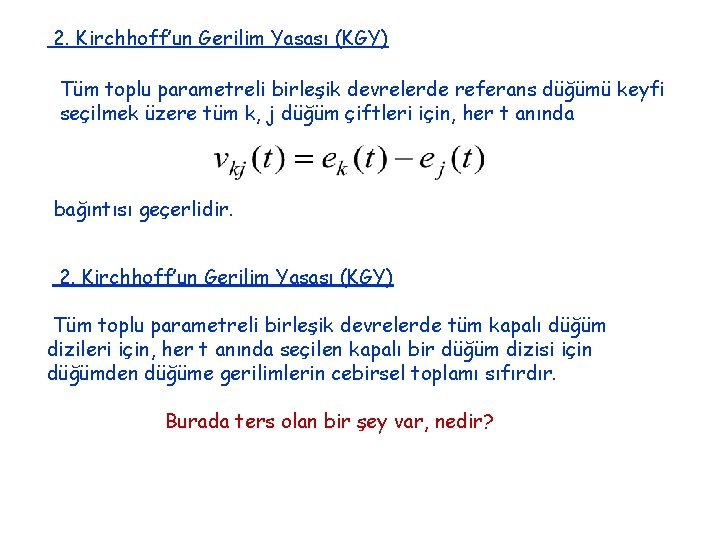 2. Kirchhoff'un Gerilim Yasası (KGY)

Tüm toplu parametreli birleşik devrelerde referans düğümü keyfi seçilmek üzere tüm k, j düğüm çiftleri için, her t anında

$v_{kj}(t) = e_k(t) - e_j(t)$

bağıntısı geçerlidir.

2. Kirchhoff'un Gerilim Yasası (KGY)

Tüm toplu parametreli birleşik devrelerde tüm kapalı düğüm dizileri için, her t anında seçilen kapalı bir düğüm dizisi için düğümden düğüme gerilimlerin cebirsel toplamı sıfırdır.

Burada ters olan bir şey var, nedir?